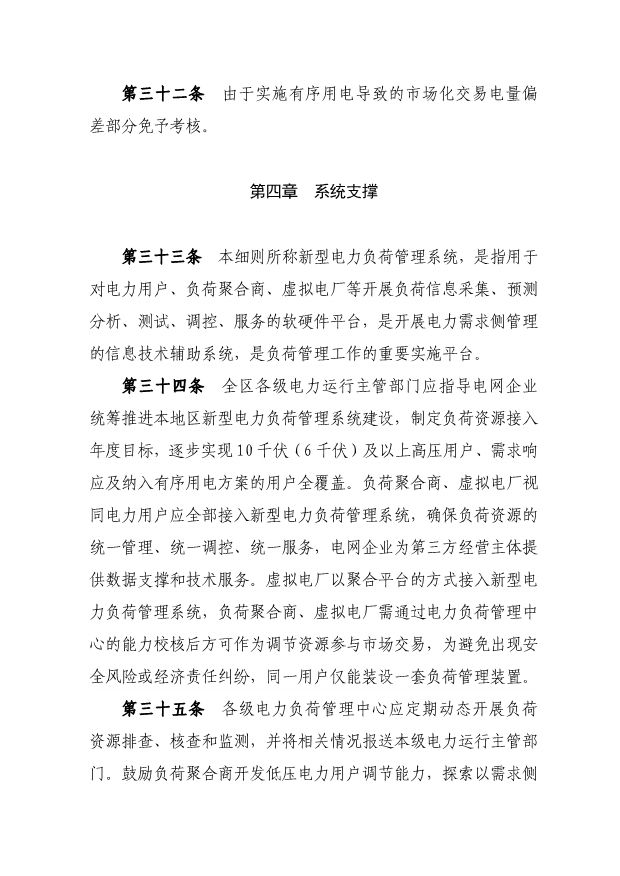 第三十二条　由于实施有序用电导致的市场化交易电量偏差部分免予考核。

第四章　系统支撑

第三十三条　本细则所称新型电力负荷管理系统，是指用于对电力用户、负荷聚合商、虚拟电厂等开展负荷信息采集、预测分析、测试、调控、服务的软硬件平台，是开展电力需求侧管理的信息技术辅助系统，是负荷管理工作的重要实施平台。

第三十四条　全区各级电力运行主管部门应指导电网企业统筹推进本地区新型电力负荷管理系统建设，制定负荷资源接入年度目标，逐步实现10千伏（6千伏）及以上高压用户、需求响应及纳入有序用电方案的用户全覆盖。负荷聚合商、虚拟电厂视同电力用户应全部接入新型电力负荷管理系统，确保负荷资源的统一管理、统一调控、统一服务，电网企业为第三方经营主体提供数据支撑和技术服务。虚拟电厂以聚合平台的方式接入新型电力负荷管理系统，负荷聚合商、虚拟电厂需通过电力负荷管理中心的能力校核后方可作为调节资源参与市场交易，为避免出现安全风险或经济责任纠纷，同一用户仅能装设一套负荷管理装置。

第三十五条　各级电力负荷管理中心应定期动态开展负荷资源排查、核查和监测，并将相关情况报送本级电力运行主管部门。鼓励负荷聚合商开发低压电力用户调节能力，探索以需求侧